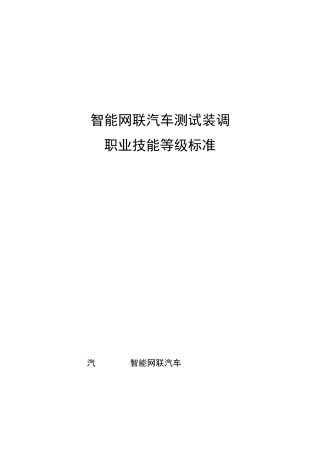 智能网联汽车测试装调
职业技能等级标准

汽　　　　智能网联汽车